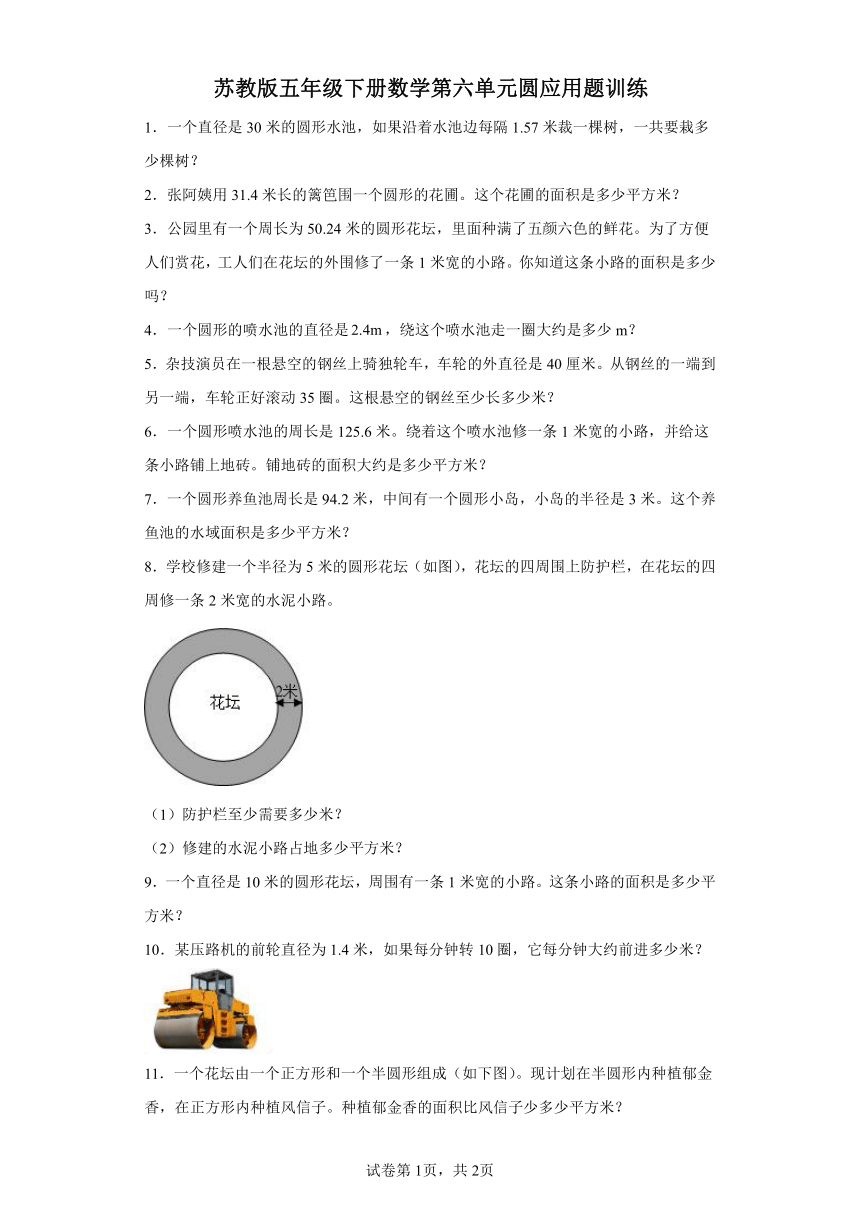 苏教版五年级下册数学第六单元圆应用题训练

1．一个直径是 30 米的圆形水池，如果沿着水池边每隔 1.57 米栽一棵树，一共要栽多少棵树？

2．张阿姨用 31.4 米长的篱笆围一个圆形的花圃。这个花圃的面积是多少平方米？

3．公园里有一个周长为 50.24 米的圆形花坛，里面种满了五颜六色的鲜花。为了方便人们赏花，工人们在花坛的外围修了一条 1 米宽的小路。你知道这条小路的面积是多少吗？

4．一个圆形的喷水池的直径是 2.4m，绕这个喷水池走一圈大约是多少 m？

5．杂技演员在一根悬空的钢丝上骑独轮车，车轮的外直径是 40 厘米。从钢丝的一端到另一端，车轮正好滚动 35 圈。这根悬空的钢丝至少长多少米？

6．一个圆形喷水池的周长是 125.6 米。绕着这个喷水池修一条 1 米宽的小路，并给这条小路铺上地砖。铺地砖的面积大约是多少平方米？

7．一个圆形养鱼池周长是 94.2 米，中间有一个圆形小岛，小岛的半径是 3 米。这个养鱼池的水域面积是多少平方米？

8．学校修建一个半径为 5 米的圆形花坛（如图），花坛的四周围上防护栏，在花坛的四周修一条 2 米宽的水泥小路。

花坛

2米

（1）防护栏至少需要多少米？

（2）修建的水泥小路占地多少平方米？

9．一个直径是 10 米的圆形花坛，周围有一条 1 米宽的小路。这条小路的面积是多少平方米？

10．某压路机的前轮直径为 1.4 米，如果每分钟转 10 圈，它每分钟大约前进多少米？

11．一个花坛由一个正方形和一个半圆形组成（如下图）。现计划在半圆形内种植郁金香，在正方形内种植风信子。种植郁金香的面积比风信子少多少平方米？

试卷第 1页，共 2页